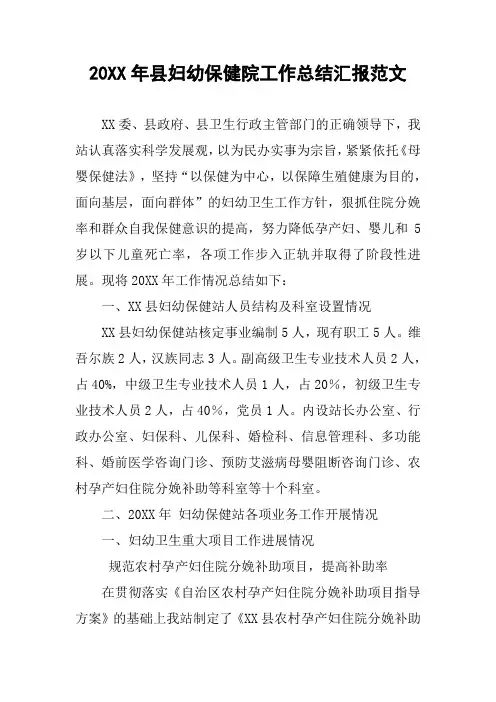 20XX 年县妇幼保健院工作总结汇报范文

XX 委、县政府、县卫生行政主管部门的正确领导下，我站认真落实科学发展观，以为民办实事为宗旨，紧紧依托《母婴保健法》，坚持“以保健为中心，以保障生殖健康为目的，面向基层，面向群体”的妇幼卫生工作方针，狠抓住院分娩率和群众自我保健意识的提高，努力降低孕产妇、婴儿和 5 岁以下儿童死亡率，各项工作步入正轨并取得了阶段性进展。现将 20XX 年工作情况总结如下：

一、XX 县妇幼保健站人员结构及科室设置情况

XX 县妇幼保健站核定事业编制 5 人，现有职工 5 人。维吾尔族 2 人，汉族同志 3 人。副高级卫生专业技术人员 2 人，占 40%，中级卫生专业技术人员 1 人，占 20%，初级卫生专业技术人员 2 人，占 40%，党员 1 人。内设站长办公室、行政办公室、妇保科、儿保科、婚检科、信息管理科、多功能科、婚前医学咨询门诊、预防艾滋病母婴阻断咨询门诊、农村孕产妇住院分娩补助等科室等十个科室。

二、20XX 年 妇幼保健站各项业务工作开展情况

一、妇幼卫生重大项目工作进展情况

规范农村孕产妇住院分娩补助项目，提高补助率

在贯彻落实《自治区农村孕产妇住院分娩补助项目指导方案》的基础上我站制定了《XX 县农村孕产妇住院分娩补助